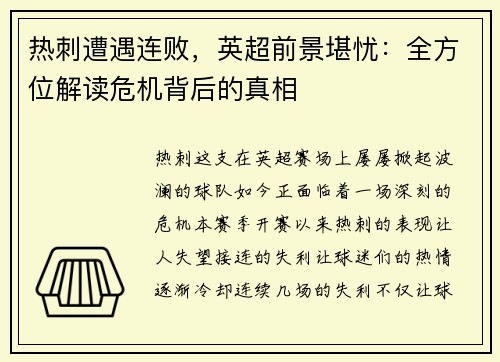 热刺遭遇连败，英超前景堪忧：全方位解读危机背后的真相

热刺这支在英超赛场上屡屡掀起波澜的球队如今正面临着一场深刻的危机本赛季开赛以来热刺的表现让人失望接连的失利让球迷们的热情逐渐冷却连续几场的失利不仅让球